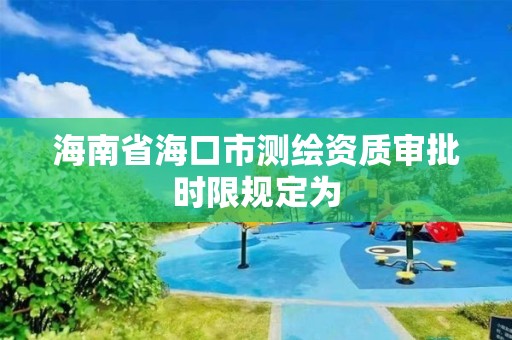 海南省海口市测绘资质审批时限规定为